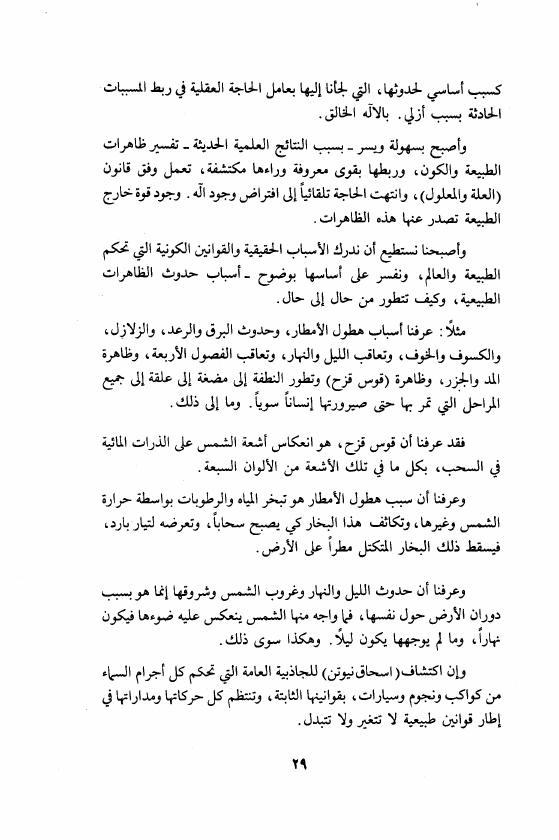 كسبب أساسي لحدوثها، التي لجأنا إليها بعامل الحاجة العقلية في ربط المسببات الحادثة بسبب أزلي. بالآله الخالق.

وأصبح بسهولة ويسر ـ بسبب النتائج العلمية الحديثة ـ تفسير ظاهرات الطبيعة والكون، وربطها بقوى معروفة وراءها مكتشفة، تعمل وفق قانون (العلة والمعلول)، وانتهت الحاجة تلقائياً إلى افتراض وجود الله. وجود قوة خارج الطبيعة تصدر عنها هذه الظاهرات.

وأصبحنا نستطيع أن ندرك الأسباب الحقيقية والقوانين الكونية التي تحكم الطبيعة والعالم، ونفسر على أساسها بوضوح ـ أسباب حدوث الظاهرات الطبيعية، وكيف تتطور من حال إلى حال.

مثلاً: عرفنا أسباب هطول الأمطار، وحدوث البرق والرعد، والزلازل، والكسوف والخوف، وتعاقب الليل والنهار، وتعاقب الفصول الأربعة، وظاهرة المد والجزر، وظاهرة (قوس قزح) وتطور النطفة إلى مضغة إلى علقة إلى جميع المراحل التي تمر بها حتى صيرورتها إنساناً سوياً. وما إلى ذلك.

فقد عرفنا أن قوس قزح، هو انعكاس أشعة الشمس على الذرات المائية في السحب، بكل ما في تلك الأشعة من الألوان السبعة.

وعرفنا أن سبب هطول الأمطار هو تبخر المياه والرطوبات بواسطة حرارة الشمس وغيرها، وتكاثف هذا البخار كي يصبح سحاباً، وتعرضه لتيار بارد، فيسقط ذلك البخار المتكتل مطراً على الأرض.

وعرفنا أن حدوث الليل والنهار وغروب الشمس وشروقها إنما هو بسبب دوران الأرض حول نفسها، فما واجه منها الشمس ينعكس عليه ضوءها فيكون نهاراً، وما لم يوجهها يكون ليلاً. وهكذا سوى ذلك.

وإن اكتشاف (اسحاق نيوتن) للجاذبية العامة التي تحكم كل أجرام السماء من كواكب ونجوم وسيارات، بقوانينها الثابتة، وتنتظم كل حركاتها ومداراتها في إطار قوانين طبيعية لا تتغير ولا تتبدل.

٢٩